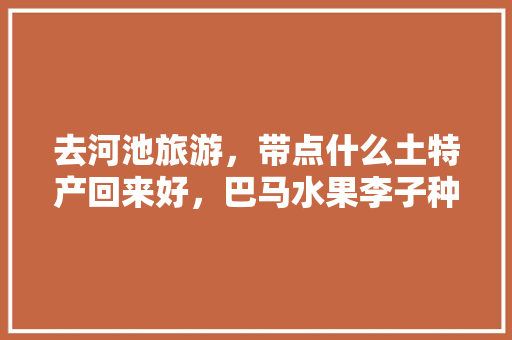 去河池旅游，带点什么土特产回来好，巴马水果李子种